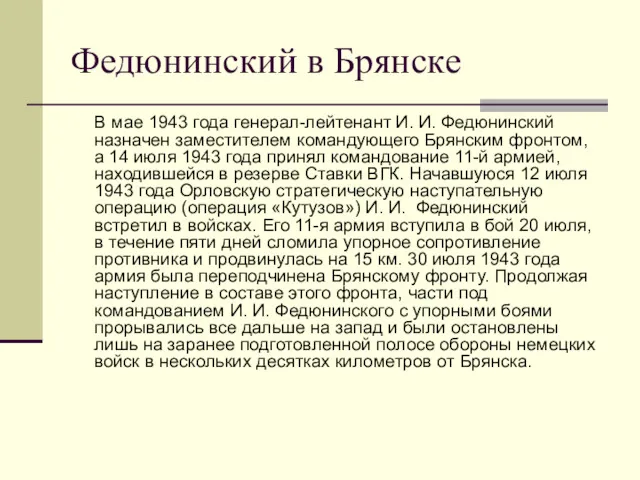 Федюнинский в Брянске

В мае 1943 года генерал-лейтенант И. И. Федюнинский назначен заместителем командующего Брянским фронтом, а 14 июля 1943 года принял командование 11-й армией, находившейся в резерве Ставки ВГК. Начавшуюся 12 июля 1943 года Орловскую стратегическую наступательную операцию (операция «Кутузов») И. И. Федюнинский встретил в войсках. Его 11-я армия вступила в бой 20 июля, в течение пяти дней сломила упорное сопротивление противника и продвинулась на 15 км. 30 июля 1943 года армия была переподчинена Брянскому фронту. Продолжая наступление в составе этого фронта, части под командованием И. И. Федюнинского с упорными боями прорывались все дальше на запад и были остановлены лишь на заранее подготовленной полосе обороны немецких войск в нескольких десятках километров от Брянска.